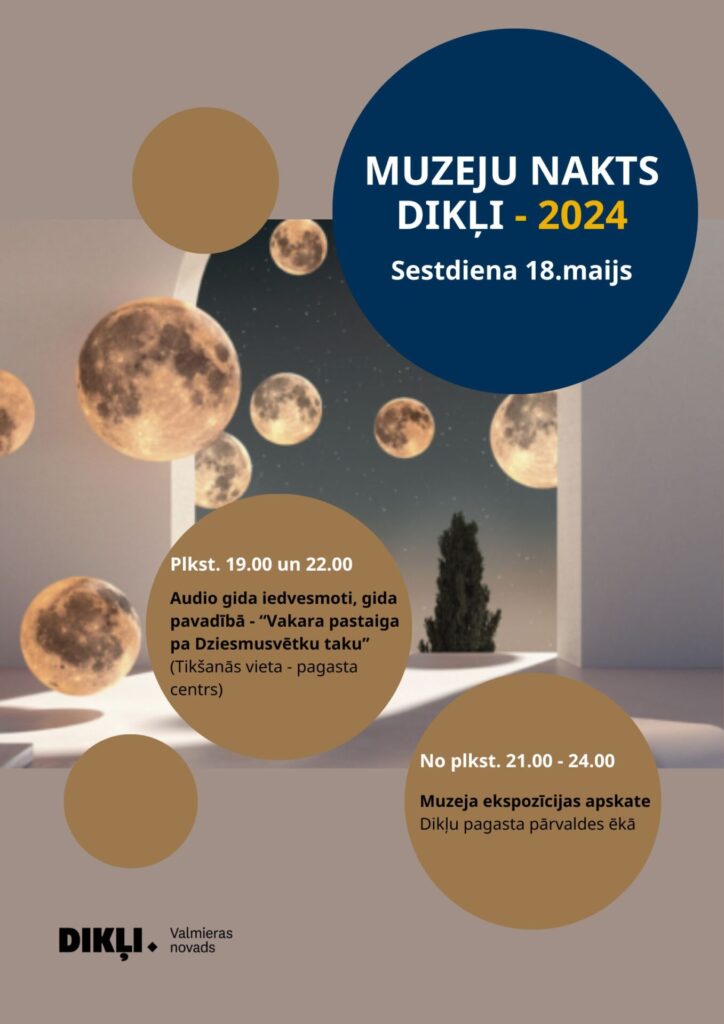 MUZEJU NAKTS DIKĻI - 2024

Sestdiena 18.maijs

Plkst. 19.00 un 22.00

Audio gida iedvesmoti, gida pavadībā - “Vakara pastaiga pa Dziesmusvētku taku”
(Tikšanās vieta - pagasta centrs)

No plkst. 21.00 - 24.00

Muzeja ekspozīcijas apskate
Dikļu pagasta pārvaldes ēkā

DIKĻI. Valmieras novads